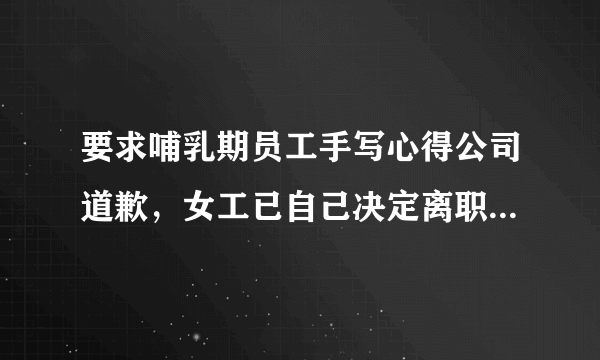 要求哺乳期员工手写心得公司道歉，女工已自己决定离职...